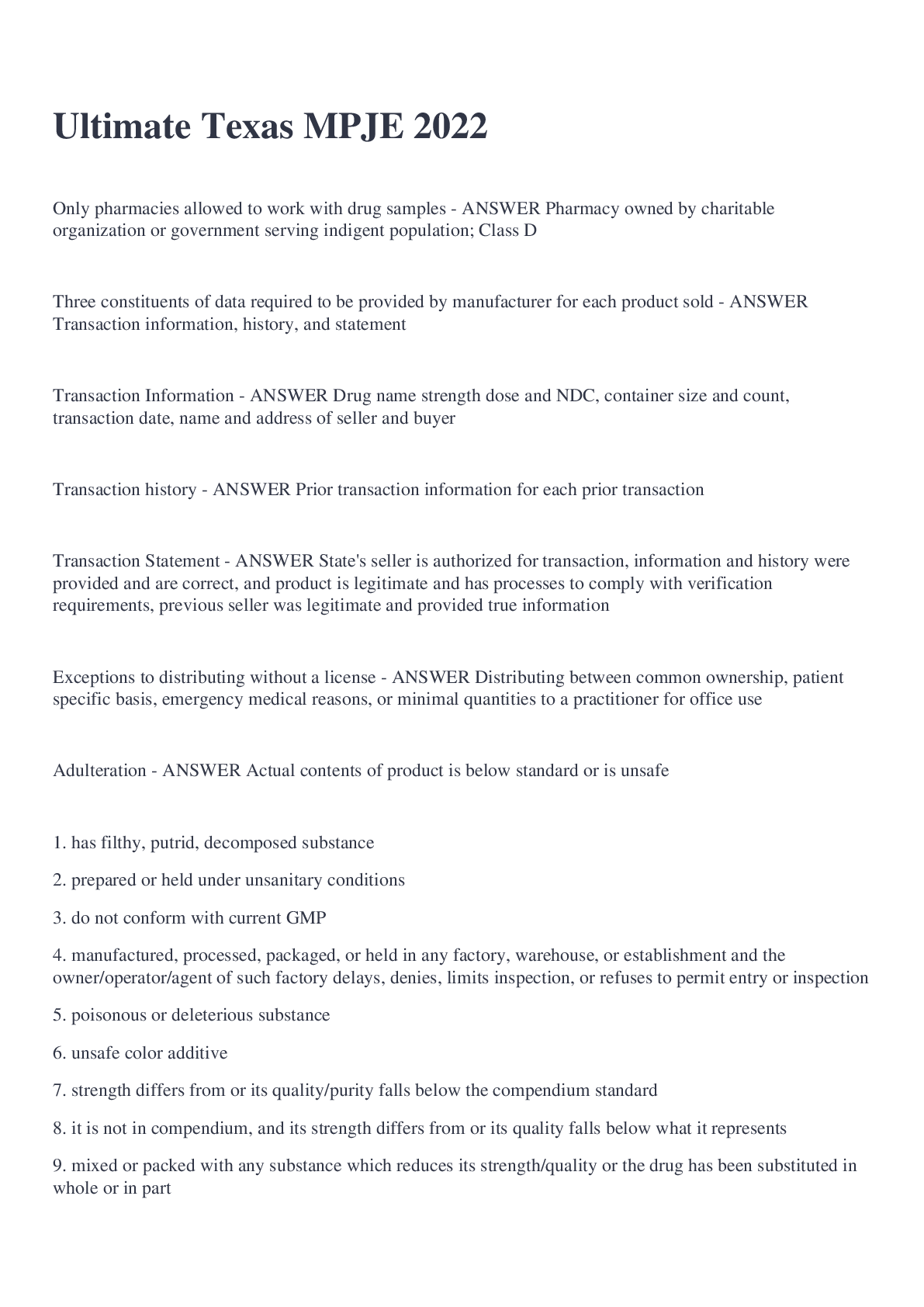 Ultimate Texas MPJE 2022

Only pharmacies allowed to work with drug samples - ANSWER Pharmacy owned by charitable organization or government serving indigent population; Class D

Three constituents of data required to be provided by manufacturer for each product sold - ANSWER Transaction information, history, and statement

Transaction Information - ANSWER Drug name strength dose and NDC, container size and count, transaction date, name and address of seller and buyer

Transaction history - ANSWER Prior transaction information for each prior transaction

Transaction Statement - ANSWER State's seller is authorized for transaction, information and history were provided and are correct, and product is legitimate and has processes to comply with verification requirements, previous seller was legitimate and provided true information

Exceptions to distributing without a license - ANSWER Distributing between common ownership, patient specific basis, emergency medical reasons, or minimal quantities to a practitioner for office use

Adulteration - ANSWER Actual contents of product is below standard or is unsafe

1. has filthy, putrid, decomposed substance

2. prepared or held under unsanitary conditions

3. do not conform with current GMP

4. manufactured, processed, packaged, or held in any factory, warehouse, or establishment and the owner/operator/agent of such factory delays, denies, limits inspection, or refuses to permit entry or inspection

5. poisonous or deleterious substance

6. unsafe color additive

7. strength differs from or its quality/purity falls below the compendium standard

8. it is not in compendium, and its strength differs from or its quality falls below what it represents

9. mixed or packed with any substance which reduces its strength/quality or the drug has been substituted in whole or in part